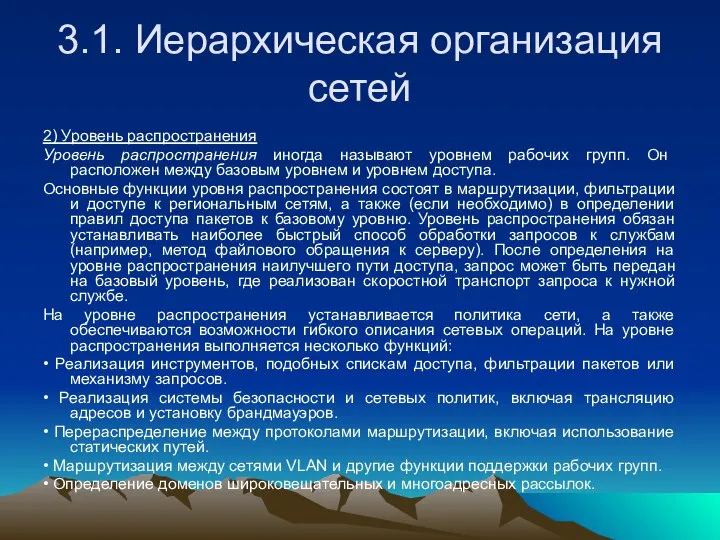 3.1. Иерархическая организация сетей

2) Уровень распространения

Уровень распространения иногда называют уровнем рабочих групп. Он расположен между базовым уровнем и уровнем доступа.

Основные функции уровня распространения состоят в маршрутизации, фильтрации и доступе к региональным сетям, а также (если необходимо) в определении правил доступа пакетов к базовому уровню. Уровень распространения обязан устанавливать наиболее быстрый способ обработки запросов к службам (например, метод файлового обращения к серверу). После определения на уровне распространения наилучшего пути доступа, запрос может быть передан на базовый уровень, где реализован скоростной транспорт запроса к нужной службе.

На уровне распространения устанавливается политика сети, а также обеспечиваются возможности гибкого описания сетевых операций. На уровне распространения выполняется несколько функций:

• Реализация инструментов, подобных спискам доступа, фильтрации пакетов или механизму запросов.

• Реализация системы безопасности и сетевых политик, включая трансляцию адресов и установку брандмауэров.

• Перераспределение между протоколами маршрутизации, включая использование статических путей.

• Маршрутизация между сетями VLAN и другие функции поддержки рабочих групп.

• Определение доменов широковещательных и многоадресных рассылок.